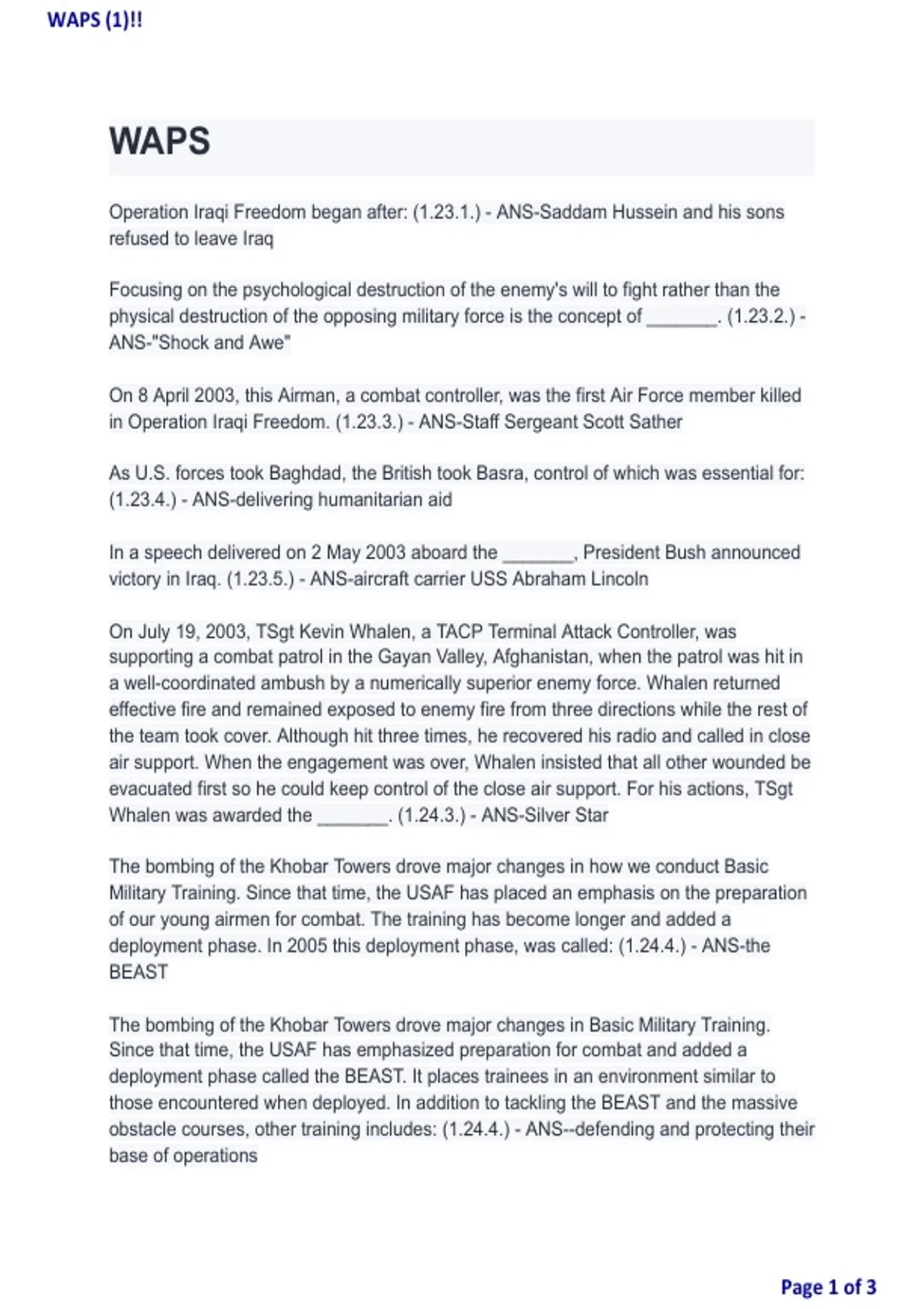 WAPS (1)!!

WAPS

Operation Iraqi Freedom began after: (1.23.1.) - ANS-Saddam Hussein and his sons refused to leave Iraq

Focusing on the psychological destruction of the enemy's will to fight rather than the physical destruction of the opposing military force is the concept of ____. (1.23.2.) - ANS-"Shock and Awe"

On 8 April 2003, this Airman, a combat controller, was the first Air Force member killed in Operation Iraqi Freedom. (1.23.3.) - ANS-Staff Sergeant Scott Sather

As U.S. forces took Baghdad, the British took Basra, control of which was essential for: (1.23.4.) - ANS-delivering humanitarian aid

In a speech delivered on 2 May 2003 aboard the ____, President Bush announced victory in Iraq. (1.23.5.) - ANS-aircraft carrier USS Abraham Lincoln

On July 19, 2003, TSgt Kevin Whalen, a TACP Terminal Attack Controller, was supporting a combat patrol in the Gayan Valley, Afghanistan, when the patrol was hit in a well-coordinated ambush by a numerically superior enemy force. Whalen returned effective fire and remained exposed to enemy fire from three directions while the rest of the team took cover. Although hit three times, he recovered his radio and called in close air support. When the engagement was over, Whalen insisted that all other wounded be evacuated first so he could keep control of the close air support. For his actions, TSgt Whalen was awarded the ____. (1.24.3.) - ANS-Silver Star

The bombing of the Khobar Towers drove major changes in how we conduct Basic Military Training. Since that time, the USAF has placed an emphasis on the preparation of our young airmen for combat. The training has become longer and added a deployment phase. In 2005 this deployment phase, was called: (1.24.4.) - ANS-the BEAST

The bombing of the Khobar Towers drove major changes in Basic Military Training. Since that time, the USAF has emphasized preparation for combat and added a deployment phase called the BEAST. It places trainees in an environment similar to those encountered when deployed. In addition to tackling the BEAST and the massive obstacle courses, other training includes: (1.24.4.) - ANS--defending and protecting their base of operations

Page 1 of 3